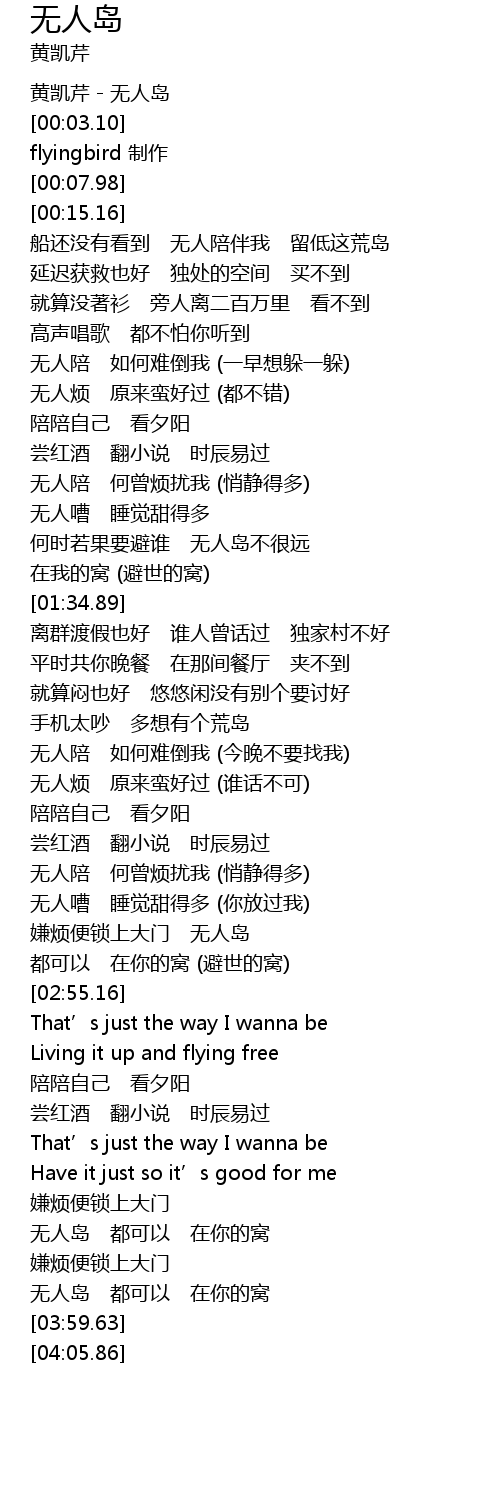 无人岛
黄凯芹

黄凯芹 - 无人岛
[00:03.10]
flyingbird 制作
[00:07.98]
[00:15.16]
船还没有看到 无人陪伴我 留低这荒岛
延迟获救也好 独处的空间 买不到
就算没著衫 旁人离二百万里 看不到
高声唱歌 都不怕你听到
无人陪 如何难倒我 (一早想躲一躲)
无人烦 原来蛮好过 (都不错)
陪陪自己 看夕阳
尝红酒 翻小说 时辰易过
无人陪 何曾烦扰我 (悄静得多)
无人嘈 睡觉甜得多
何时若果要避谁 无人岛不很远
在我的窝 (避世的窝)
[01:34.89]
离群渡假也好 谁人曾话过 独家村不好
平时共你晚餐 在那间餐厅 夹不到
就算闷也好 悠悠闲没有别个要讨好
手机太吵 多想有个荒岛
无人陪 如何难倒我 (今晚不要找我)
无人烦 原来蛮好过 (谁话不可)
陪陪自己 看夕阳
尝红酒 翻小说 时辰易过
无人陪 何曾烦扰我 (悄静得多)
无人嘈 睡觉甜得多 (你放过我)
嫌烦便锁上大门 无人岛
都可以 在你的窝 (避世的窝)
[02:55.16]
That's just the way I wanna be
Living it up and flying free
陪陪自己 看夕阳
尝红酒 翻小说 时辰易过
That's just the way I wanna be
Have it just so it's good for me
嫌烦便锁上大门
无人岛 都可以 在你的窝
嫌烦便锁上大门
无人岛 都可以 在你的窝
[03:59.63]
[04:05.86]